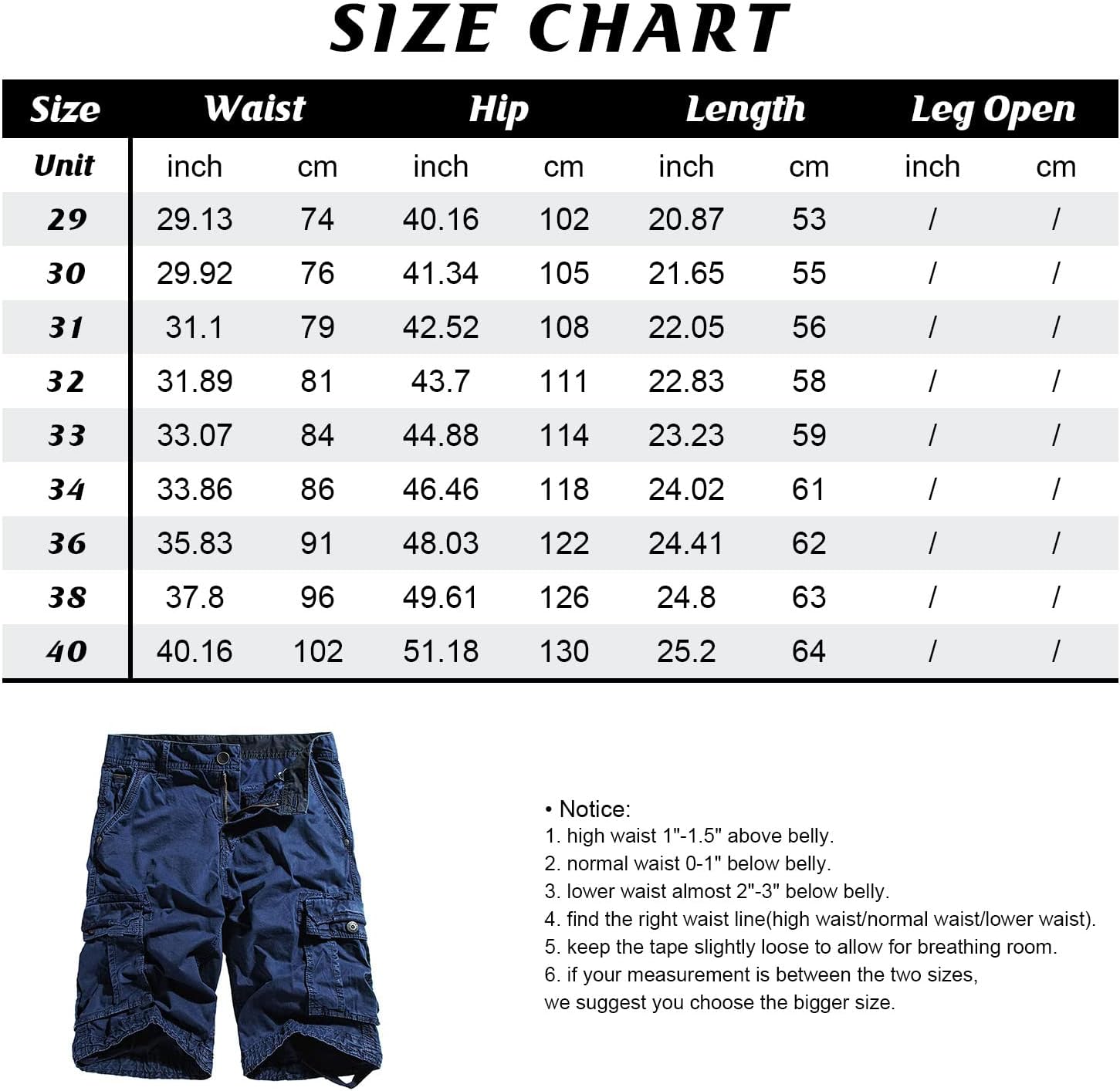 SIZE CHART

| Size | Waist | | Hip | | Length | | Leg Open | |
|---|---|---|---|---|---|---|---|---|
| Unit | inch | cm | inch | cm | inch | cm | inch | cm |
| 29 | 29.13 | 74 | 40.16 | 102 | 20.87 | 53 | / | / |
| 30 | 29.92 | 76 | 41.34 | 105 | 21.65 | 55 | / | / |
| 31 | 31.1 | 79 | 42.52 | 108 | 22.05 | 56 | / | / |
| 32 | 31.89 | 81 | 43.7 | 111 | 22.83 | 58 | / | / |
| 33 | 33.07 | 84 | 44.88 | 114 | 23.23 | 59 | / | / |
| 34 | 33.86 | 86 | 46.46 | 118 | 24.02 | 61 | / | / |
| 36 | 35.83 | 91 | 48.03 | 122 | 24.41 | 62 | / | / |
| 38 | 37.8 | 96 | 49.61 | 126 | 24.8 | 63 | / | / |
| 40 | 40.16 | 102 | 51.18 | 130 | 25.2 | 64 | / | / |

• Notice:
1. high waist 1"-1.5" above belly.
2. normal waist 0-1" below belly.
3. lower waist almost 2"-3" below belly.
4. find the right waist line(high waist/normal waist/lower waist).
5. keep the tape slightly loose to allow for breathing room.
6. if your measurement is between the two sizes, we suggest you choose the bigger size.